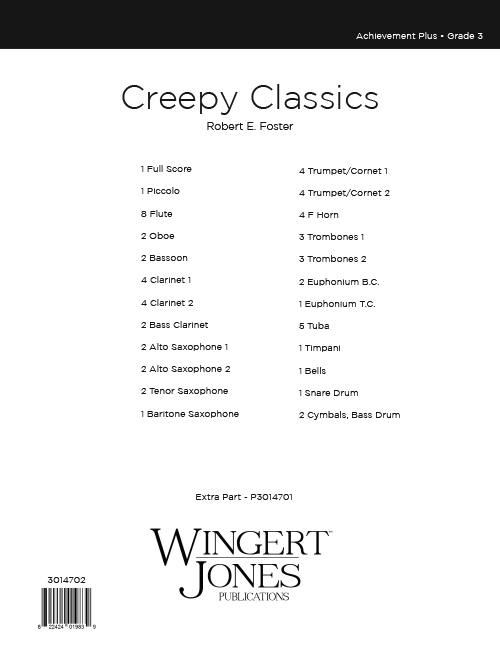 Achievement Plus • Grade 3

Creepy Classics

Robert E. Foster

1 Full Score
1 Piccolo
8 Flute
2 Oboe
2 Bassoon
4 Clarinet 1
4 Clarinet 2
2 Bass Clarinet
2 Alto Saxophone 1
2 Alto Saxophone 2
2 Tenor Saxophone
1 Baritone Saxophone

4 Trumpet/Cornet 1
4 Trumpet/Cornet 2
4 F Horn
3 Trombones 1
3 Trombones 2
2 Euphonium B.C.
1 Euphonium T.C.
5 Tuba
1 Timpani
1 Bells
1 Snare Drum
2 Cymbals, Bass Drum

Extra Part - P3014701

WINGERT JONES PUBLICATIONS

3014702

8 22424 01983 9